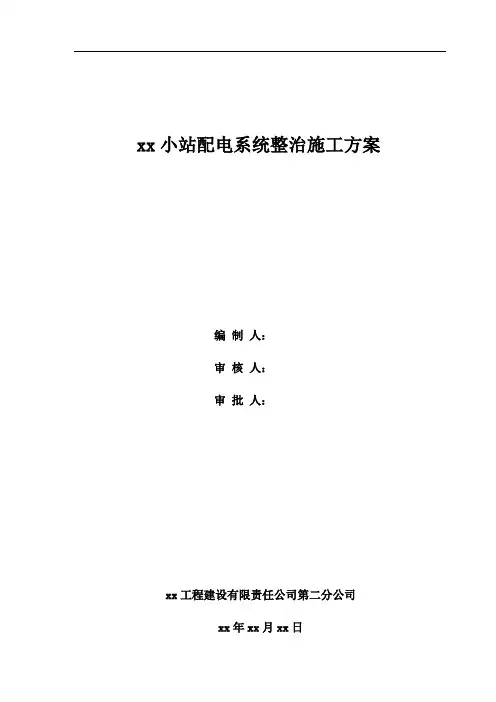 xx小站配电系统整治施工方案

编 制 人：

审 核 人：

审 批 人：

xx工程建设有限责任公司第二分公司

xx年xx月xx日